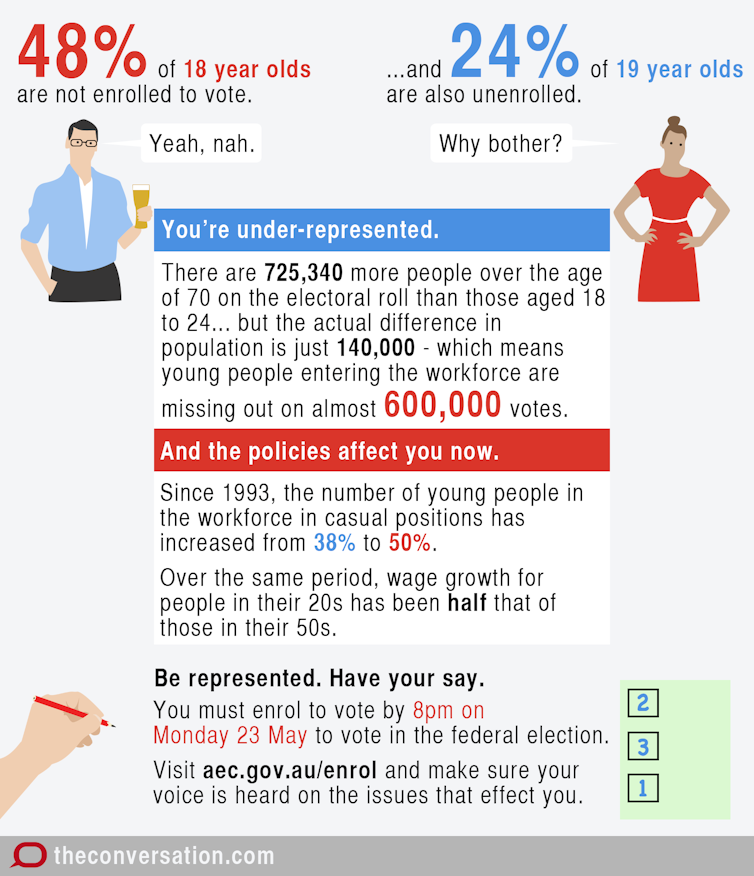 48% of 18 year olds are not enrolled to vote.

...and 24% of 19 year olds are also unenrolled.

Yeah, nah.

Why bother?

You're under-represented.

There are 725,340 more people over the age of 70 on the electoral roll than those aged 18 to 24... but the actual difference in population is just 140,000 - which means young people entering the workforce are missing out on almost 600,000 votes.

And the policies affect you now.

Since 1993, the number of young people in the workforce in casual positions has increased from 38% to 50%.

Over the same period, wage growth for people in their 20s has been half that of those in their 50s.

Be represented. Have your say.

You must enrol to vote by 8pm on Monday 23 May to vote in the federal election.

Visit aec.gov.au/enrol and make sure your voice is heard on the issues that effect you.

2
3
1

theconversation.com